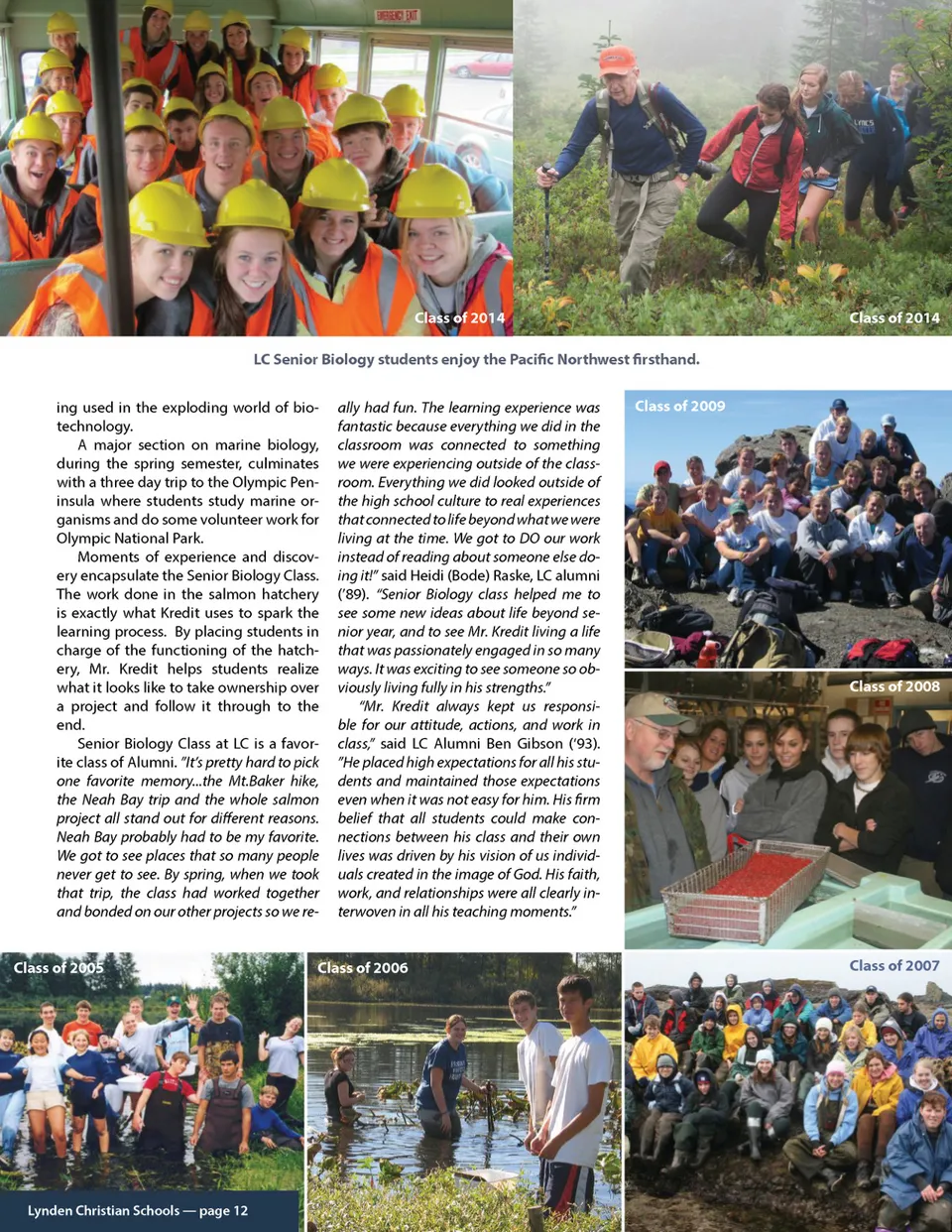 EMERGENCY EXIT

Class of 2014

Class of 2014

LC Senior Biology students enjoy the Pacific Northwest firsthand.

ing used in the exploding world of biotechnology.

A major section on marine biology, during the spring semester, culminates with a three day trip to the Olympic Peninsula where students study marine organisms and do some volunteer work for Olympic National Park.

Moments of experience and discovery encapsulate the Senior Biology Class. The work done in the salmon hatchery is exactly what Kredit uses to spark the learning process. By placing students in charge of the functioning of the hatchery, Mr. Kredit helps students realize what it looks like to take ownership over a project and follow it through to the end.

Senior Biology Class at LC is a favorite class of Alumni. "It's pretty hard to pick one favorite memory...the Mt.Baker hike, the Neah Bay trip and the whole salmon project all stand out for different reasons. Neah Bay probably had to be my favorite. We got to see places that so many people never get to see. By spring, when we took that trip, the class had worked together and bonded on our other projects so we really had fun. The learning experience was fantastic because everything we did in the classroom was connected to something we were experiencing outside of the classroom. Everything we did looked outside of the high school culture to real experiences that connected to life beyond what we were living at the time. We got to DO our work instead of reading about someone else doing it!" said Heidi (Bode) Raske, LC alumni ('89). "Senior Biology class helped me to see some new ideas about life beyond senior year, and to see Mr. Kredit living a life that was passionately engaged in so many ways. It was exciting to see someone so obviously living fully in his strengths."

"Mr. Kredit always kept us responsible for our attitude, actions, and work in class," said LC Alumni Ben Gibson ('93). "He placed high expectations for all his students and maintained those expectations even when it was not easy for him. His firm belief that all students could make connections between his class and their own lives was driven by his vision of us individuals created in the image of God. His faith, work, and relationships were all clearly interwoven in all his teaching moments."

Class of 2009

Class of 2008

Class of 2005

Class of 2006

Class of 2007

Lynden Christian Schools — page 12